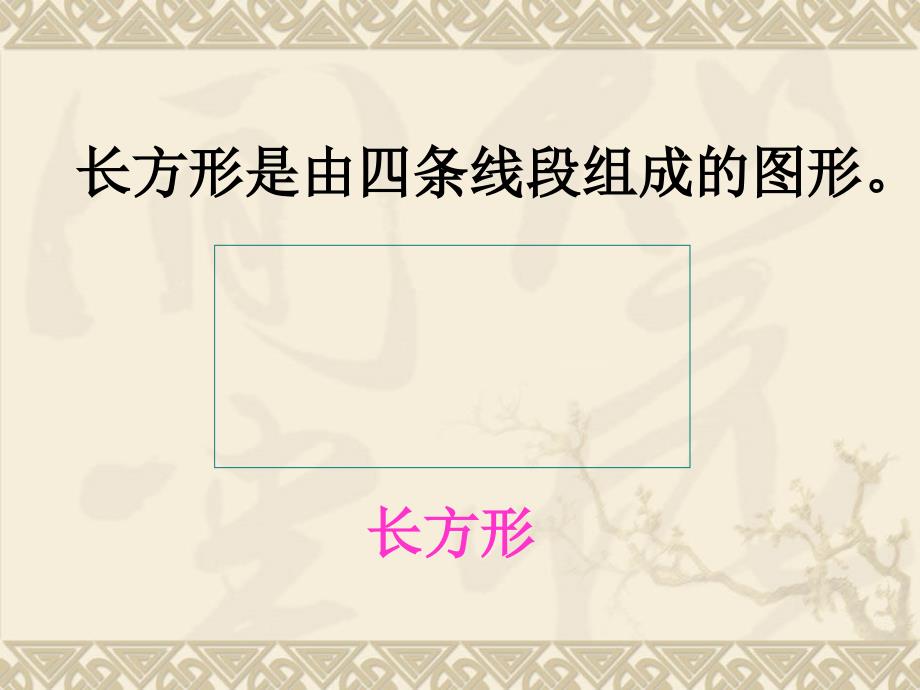 长方形是由四条线段组成的图形。

长方形